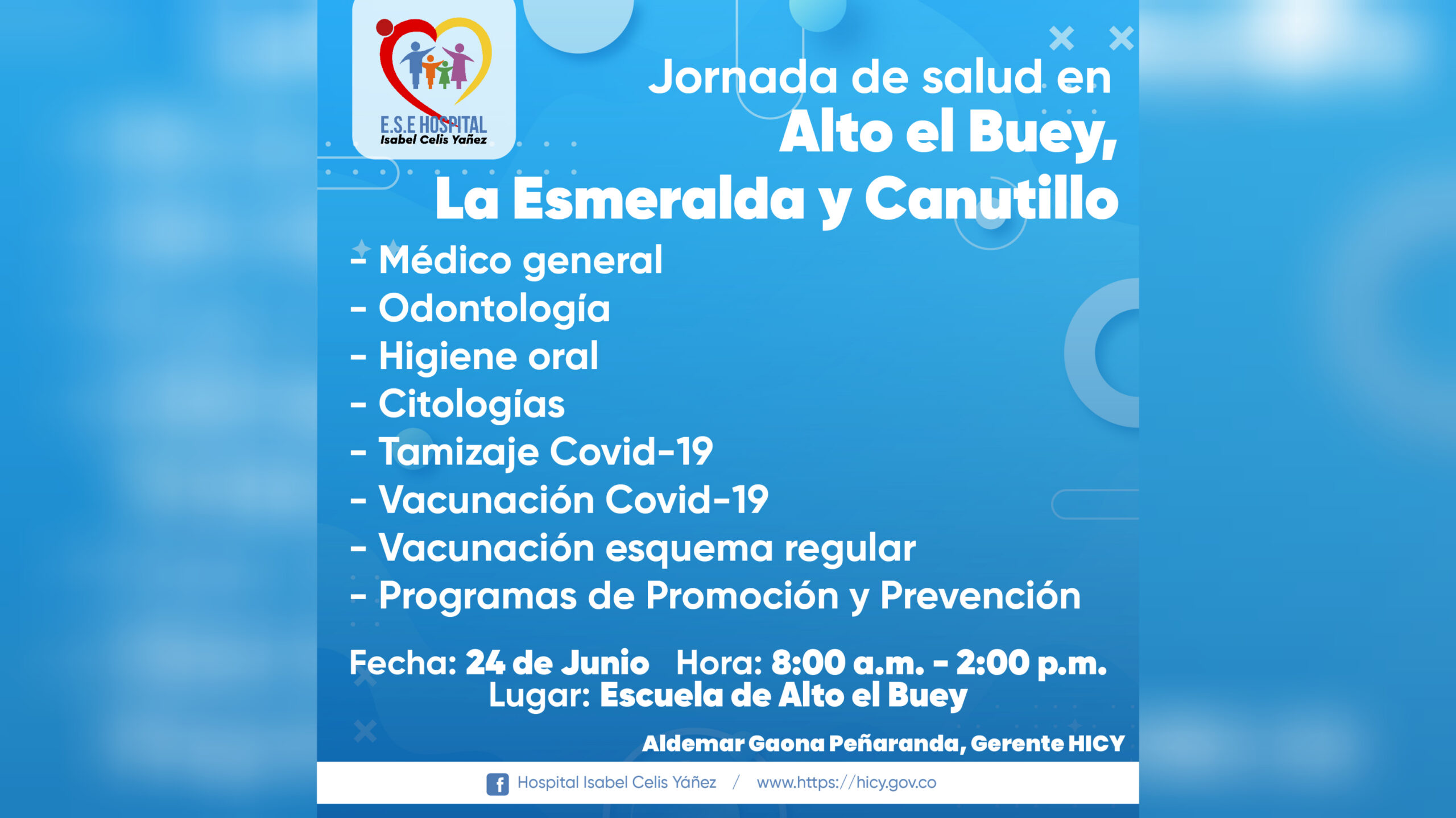 E.S.E HOSPITAL
Isabel Celis Yañez

Jornada de salud en
Alto el Buey,
La Esmeralda y Canutillo

- Médico general
- Odontología
- Higiene oral
- Citologías
- Tamizaje Covid-19
- Vacunación Covid-19
- Vacunación esquema regular
- Programas de Promoción y Prevención

Fecha: 24 de Junio Hora: 8:00 a.m. - 2:00 p.m.
Lugar: Escuela de Alto el Buey

Aldemar Gaona Peñaranda, Gerente HICY

Hospital Isabel Celis Yáñez / www.https://hicy.gov.co